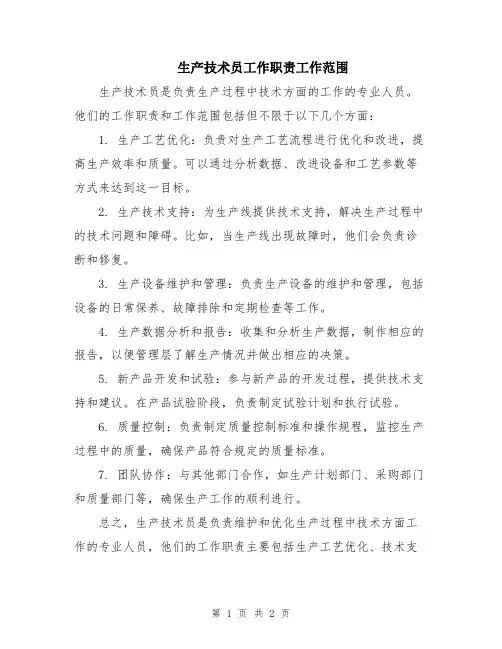 生产技术员工作职责工作范围

生产技术员是负责生产过程中技术方面的工作的专业人员。他们的工作职责和工作范围包括但不限于以下几个方面：

1. 生产工艺优化：负责对生产工艺流程进行优化和改进，提高生产效率和质量。可以通过分析数据、改进设备和工艺参数等方式来达到这一目标。

2. 生产技术支持：为生产线提供技术支持，解决生产过程中的技术问题和障碍。比如，当生产线出现故障时，他们会负责诊断和修复。

3. 生产设备维护和管理：负责生产设备的维护和管理，包括设备的日常保养、故障排除和定期检查等工作。

4. 生产数据分析和报告：收集和分析生产数据，制作相应的报告，以便管理层了解生产情况并做出相应的决策。

5. 新产品开发和试验：参与新产品的开发过程，提供技术支持和建议。在产品试验阶段，负责制定试验计划和执行试验。

6. 质量控制：负责制定质量控制标准和操作规程，监控生产过程中的质量，确保产品符合规定的质量标准。

7. 团队协作：与其他部门合作，如生产计划部门、采购部门和质量部门等，确保生产工作的顺利进行。

总之，生产技术员是负责维护和优化生产过程中技术方面工作的专业人员，他们的工作职责主要包括生产工艺优化、技术支

第 1 页 共 2 页